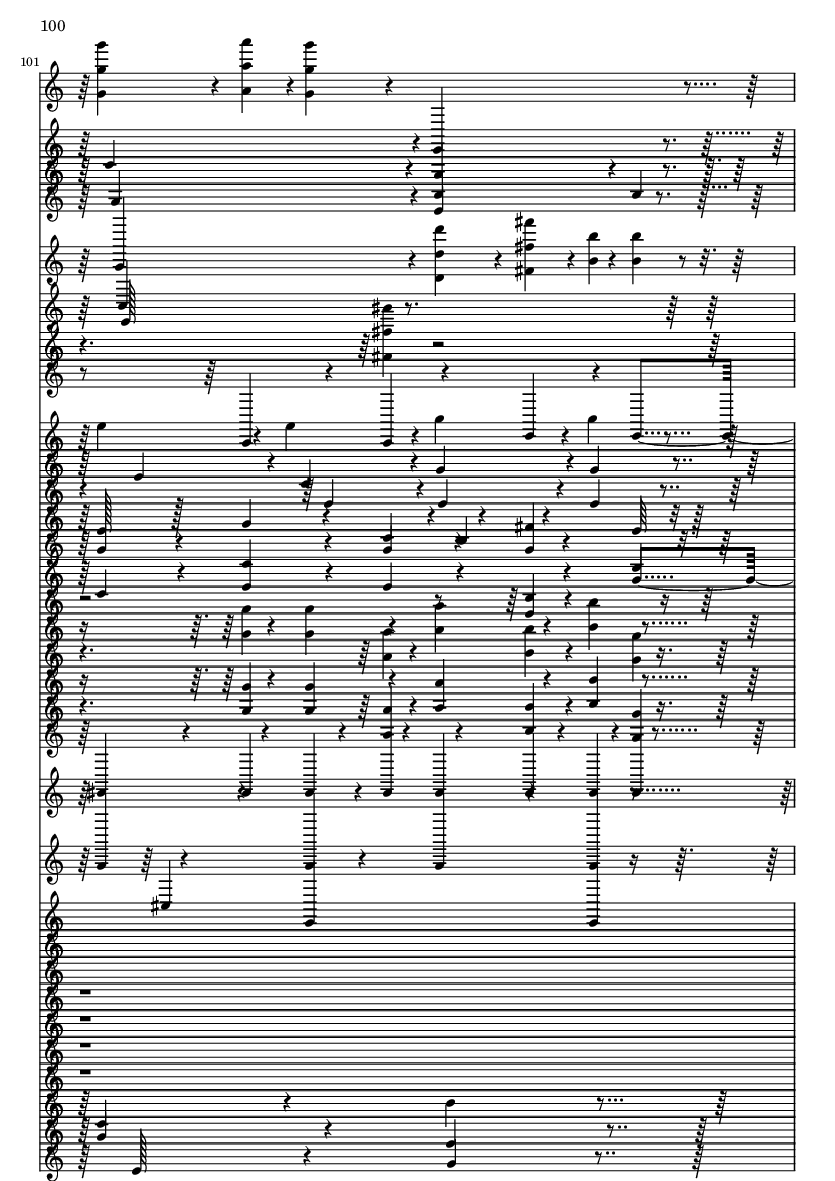 100

101